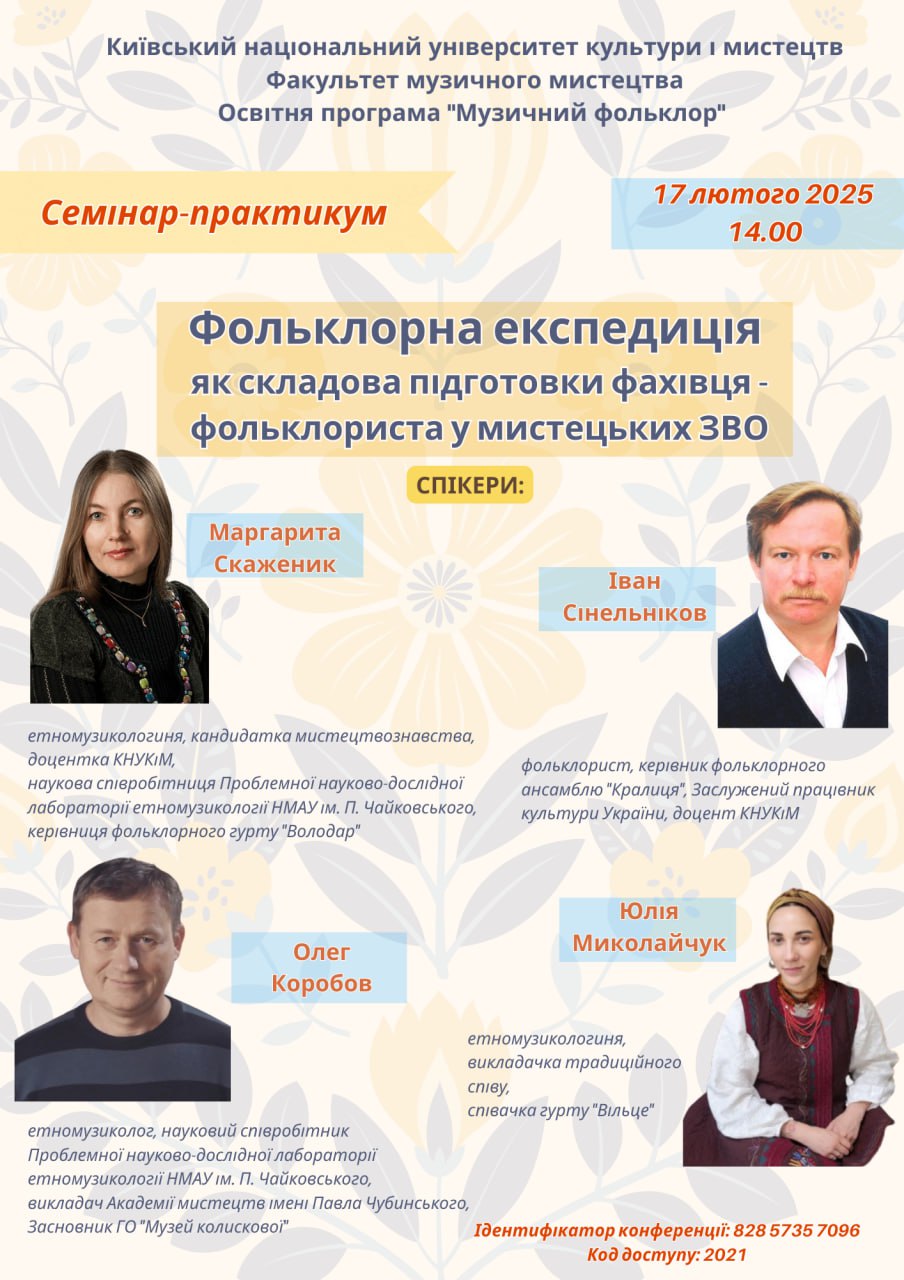 Київський національний університет культури і мистецтв
Факультет музичного мистецтва
Освітня програма "Музичний фольклор"

Семінар-практикум

17 лютого 2025
14.00

Фольклорна експедиція
як складова підготовки фахівця - фольклориста у мистецьких ЗВО

СПІКЕРИ:

Маргарита Скаженик

етномузикологиня, кандидатка мистецтвознавства, доцентка КНУКіМ, наукова співробітниця Проблемної науково-дослідної лабораторії етномузикології НМАУ ім. П. Чайковського, керівниця фольклорного гурту "Володар"

Іван Сінельніков

фольклорист, керівник фольклорного ансамблю "Кралиця", Заслужений працівник культури України, доцент КНУКіМ

Олег Коробов

етномузиколог, науковий співробітник Проблемної науково-дослідної лабораторії етномузикології НМАУ ім. П. Чайковського, викладач Академії мистецтв імені Павла Чубинського, Засновник ГО "Музей колискової"

Юлія Миколайчук

етномузикологиня, викладачка традиційного співу, співачка гурту "Вільце"

Ідентифікатор конференції: 828 5735 7096
Код доступу: 2021